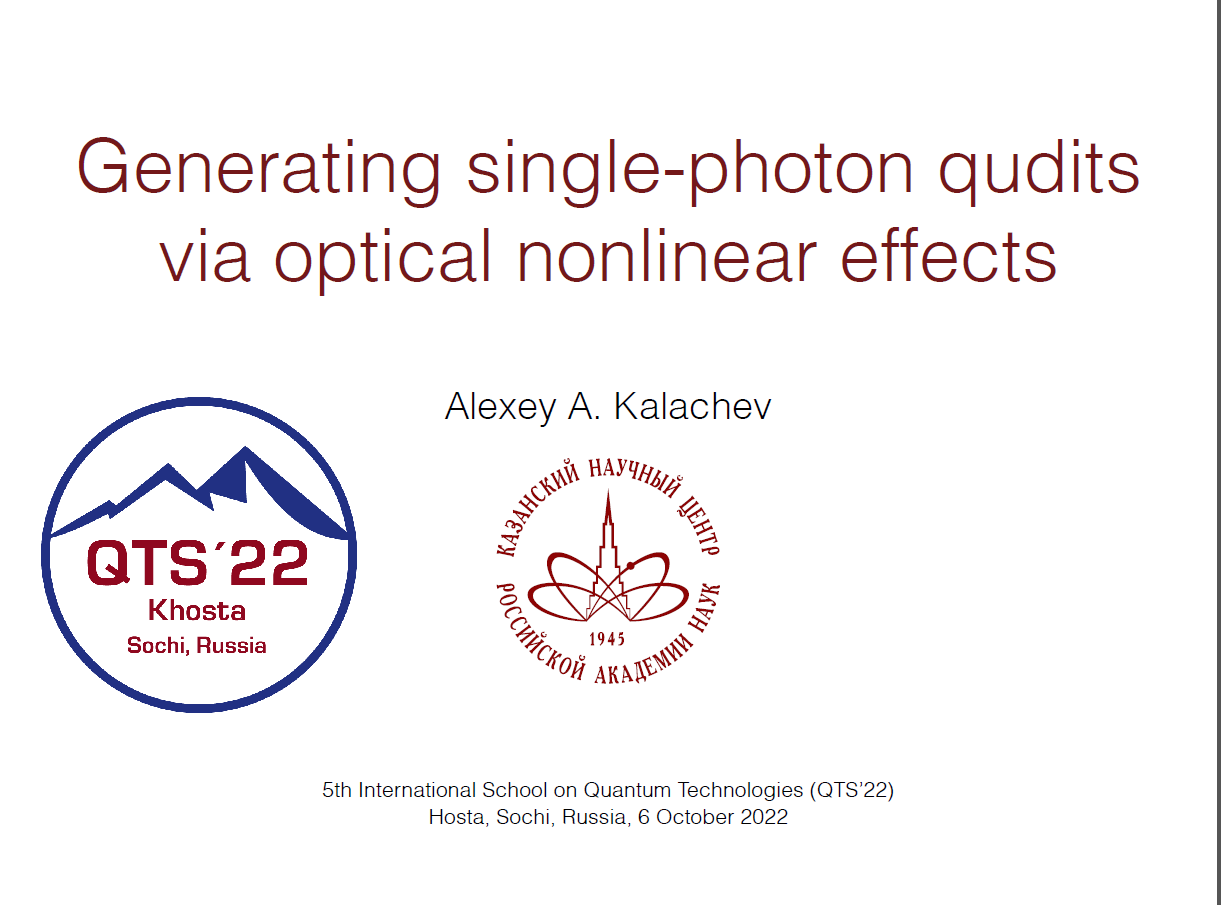 Generating single-photon qudits via optical nonlinear effects

Alexey A. Kalachev

QTS´22
Khosta
Sochi, Russia

КАЗАНСКИЙ НАУЧНЫЙ ЦЕНТР РОССИЙСКОЙ АКАДЕМИИ НАУК
1945

5th International School on Quantum Technologies (QTS'22)
Hosta, Sochi, Russia, 6 October 2022